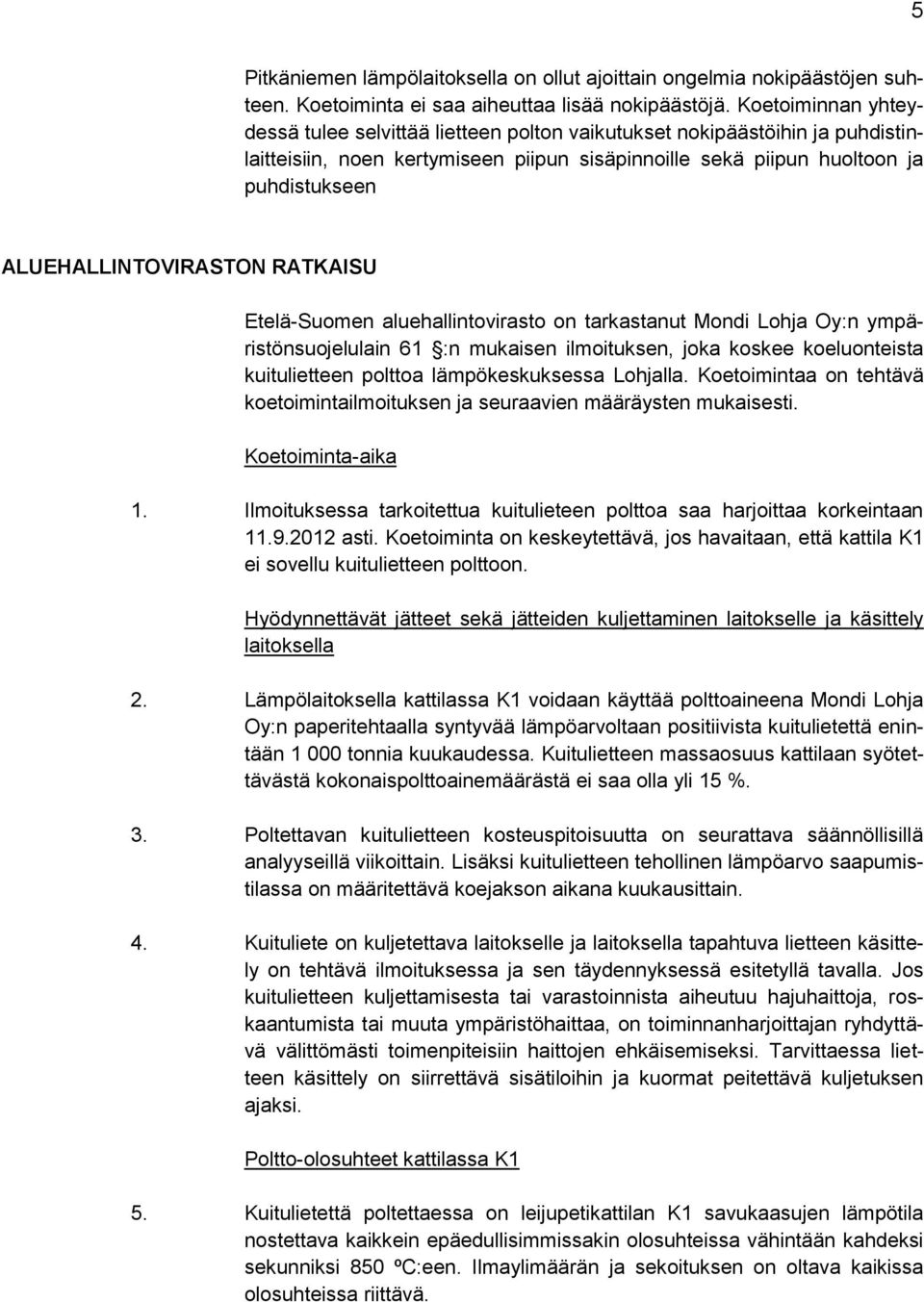 5

Pitkäniemen lämpölaitoksella on ollut ajoittain ongelmia nokipäästöjen suhteen. Koetoiminta ei saa aiheuttaa lisää nokipäästöjä. Koetoiminnan yhteydessä tulee selvittää lietteen polton vaikutukset nokipäästöihin ja puhdistinlaitteisiin, noen kertymiseen piipun sisäpinnoille sekä piipun huoltoon ja puhdistukseen

ALUEHALLINTOVIRASTON RATKAISU

Etelä-Suomen aluehallintovirasto on tarkastanut Mondi Lohja Oy:n ympäristönsuojelulain 61 §:n mukaisen ilmoituksen, joka koskee koeluonteista kuitulietteen polttoa lämpökeskuksessa Lohjalla. Koetoimintaa on tehtävä koetoimintailmoituksen ja seuraavien määräysten mukaisesti.

Koetoiminta-aika

1. Ilmoituksessa tarkoitettua kuitulieteen polttoa saa harjoittaa korkeintaan 11.9.2012 asti. Koetoiminta on keskeytettävä, jos havaitaan, että kattila K1 ei sovellu kuitulietteen polttoon.

Hyödynnettävät jätteet sekä jätteiden kuljettaminen laitokselle ja käsittely laitoksella

2. Lämpölaitoksella kattilassa K1 voidaan käyttää polttoaineena Mondi Lohja Oy:n paperitehtaalla syntyvää lämpöarvoltaan positiivista kuitulietettä enintään 1 000 tonnia kuukaudessa. Kuitulietteen massaosuus kattilaan syötettävästä kokonaispolttoainemäärästä ei saa olla yli 15 %.

3. Poltettavan kuitulietteen kosteuspitoisuutta on seurattava säännöllisillä analyyseillä viikoittain. Lisäksi kuitulietteen tehollinen lämpöarvo saapumistilassa on määritettävä koejakson aikana kuukausittain.

4. Kuituliete on kuljetettava laitokselle ja laitoksella tapahtuva lietteen käsittely on tehtävä ilmoituksessa ja sen täydennyksessä esitetyllä tavalla. Jos kuitulietteen kuljettamisesta tai varastoinnista aiheutuu hajuhaittoja, roskaantumista tai muuta ympäristöhaittaa, on toiminnanharjoittajan ryhdyttävä välittömästi toimenpiteisiin haittojen ehkäisemiseksi. Tarvittaessa lietteen käsittely on siirrettävä sisätiloihin ja kuormat peitettävä kuljetuksen ajaksi.

Poltto-olosuhteet kattilassa K1

5. Kuitulietettä poltettaessa on leijupetikattilan K1 savukaasujen lämpötila nostettava kaikkein epäedullisimmissakin olosuhteissa vähintään kahdeksi sekunniksi 850 ºC:een. Ilmaylimäärän ja sekoituksen on oltava kaikissa olosuhteissa riittävä.